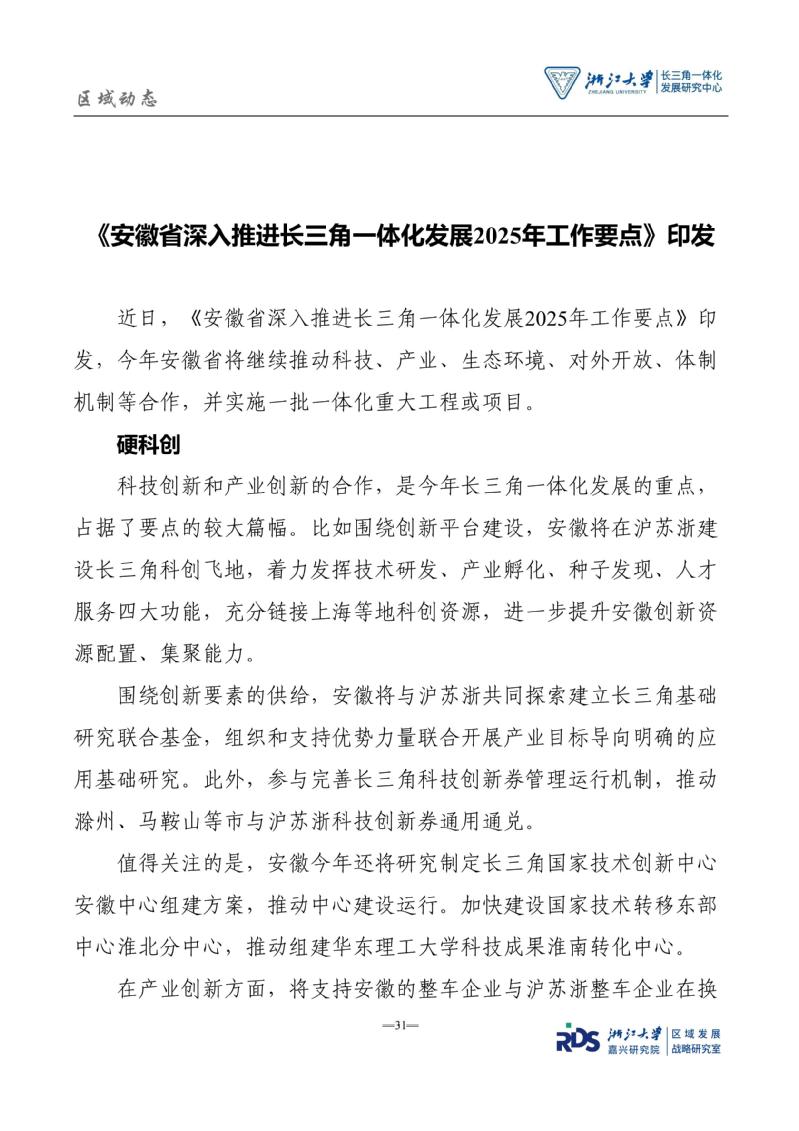 区域动态

浙江大学
ZHEJIANG UNIVERSITY
长三角一体化发展研究中心

《安徽省深入推进长三角一体化发展2025年工作要点》印发

近日，《安徽省深入推进长三角一体化发展2025年工作要点》印发，今年安徽省将继续推动科技、产业、生态环境、对外开放、体制机制等合作，并实施一批一体化重大工程或项目。

硬科创

科技创新和产业创新的合作，是今年长三角一体化发展的重点，占据了要点的较大篇幅。比如围绕创新平台建设，安徽将在沪苏浙建设长三角科创飞地，着力发挥技术研发、产业孵化、种子发现、人才服务四大功能，充分链接上海等地科创资源，进一步提升安徽创新资源配置、集聚能力。

围绕创新要素的供给，安徽将与沪苏浙共同探索建立长三角基础研究联合基金，组织和支持优势力量联合开展产业目标导向明确的应用基础研究。此外，参与完善长三角科技创新券管理运行机制，推动滁州、马鞍山等市与沪苏浙科技创新券通用通兑。

值得关注的是，安徽今年还将研究制定长三角国家技术创新中心安徽中心组建方案，推动中心建设运行。加快建设国家技术转移东部中心淮北分中心，推动组建华东理工大学科技成果淮南转化中心。

在产业创新方面，将支持安徽的整车企业与沪苏浙整车企业在换

—31—

RDS 浙江大学 嘉兴研究院 区域发展战略研究室